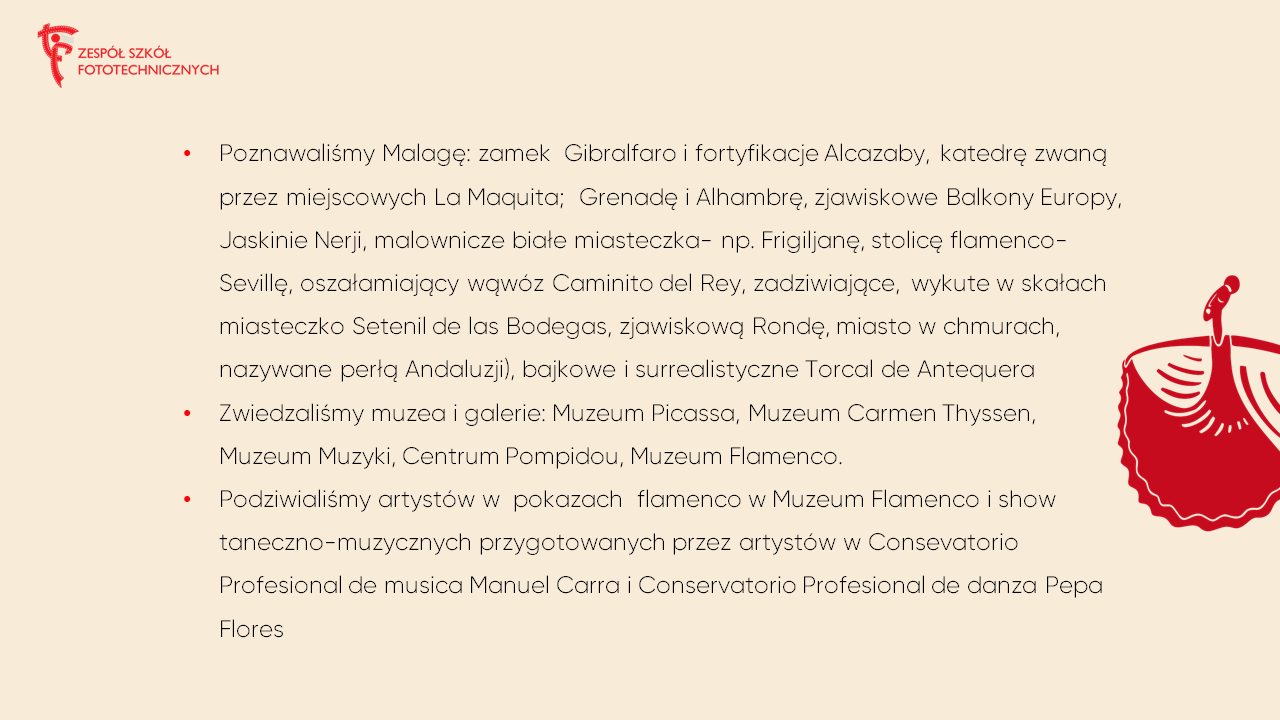 ZESPÓŁ SZKÓŁ
FOTOTECHNICZNYCH

• Poznawaliśmy Malagę: zamek Gibralfaro i fortyfikacje Alcazaby, katedrę zwaną przez miejscowych La Maquita; Grenadę i Alhambrę, zjawiskowe Balkony Europy, Jaskinie Nerji, malownicze białe miasteczka- np. Frigiljanę, stolicę flamenco- Sevillę, oszałamiający wąwóz Caminito del Rey, zadziwiające, wykute w skałach miasteczko Setenil de las Bodegas, zjawiskową Rondę, miasto w chmurach, nazywane perłą Andaluzji), bajkowe i surrealistyczne Torcal de Antequera
• Zwiedzaliśmy muzea i galerie: Muzeum Picassa, Muzeum Carmen Thyssen, Muzeum Muzyki, Centrum Pompidou, Muzeum Flamenco.
• Podziwialiśmy artystów w pokazach flamenco w Muzeum Flamenco i show taneczno-muzycznych przygotowanych przez artystów w Consevatorio Profesional de musica Manuel Carra i Conservatorio Profesional de danza Pepa Flores